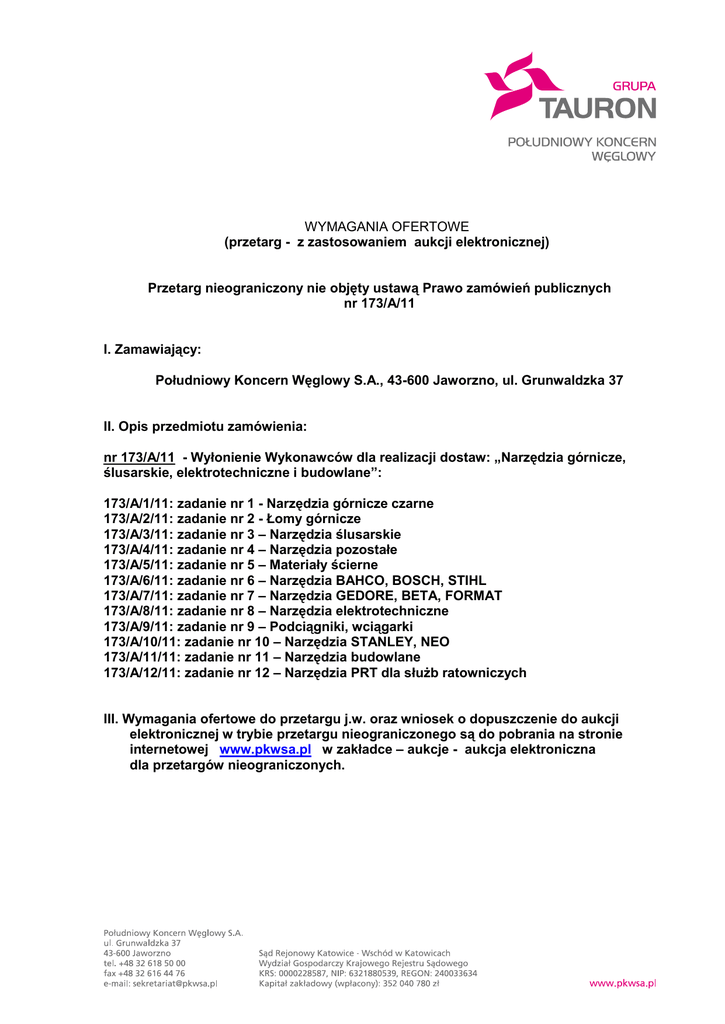 GRUPA
TAURON
POŁUDNIOWY KONCERN WĘGLOWY

WYMAGANIA OFERTOWE
(przetarg - z zastosowaniem aukcji elektronicznej)

Przetarg nieograniczony nie objęty ustawą Prawo zamówień publicznych
nr 173/A/11

I. Zamawiający:

Południowy Koncern Węglowy S.A., 43-600 Jaworzno, ul. Grunwaldzka 37

II. Opis przedmiotu zamówienia:

nr 173/A/11 - Wyłonienie Wykonawców dla realizacji dostaw: „Narzędzia górnicze, ślusarskie, elektrotechniczne i budowlane”:

173/A/1/11: zadanie nr 1 - Narzędzia górnicze czarne
173/A/2/11: zadanie nr 2 - Łomy górnicze
173/A/3/11: zadanie nr 3 – Narzędzia ślusarskie
173/A/4/11: zadanie nr 4 – Narzędzia pozostałe
173/A/5/11: zadanie nr 5 – Materiały ścierne
173/A/6/11: zadanie nr 6 – Narzędzia BAHCO, BOSCH, STIHL
173/A/7/11: zadanie nr 7 – Narzędzia GEDORE, BETA, FORMAT
173/A/8/11: zadanie nr 8 – Narzędzia elektrotechniczne
173/A/9/11: zadanie nr 9 – Podciągniki, wciągarki
173/A/10/11: zadanie nr 10 – Narzędzia STANLEY, NEO
173/A/11/11: zadanie nr 11 – Narzędzia budowlane
173/A/12/11: zadanie nr 12 – Narzędzia PRT dla służb ratowniczych

III. Wymagania ofertowe do przetargu j.w. oraz wniosek o dopuszczenie do aukcji elektronicznej w trybie przetargu nieograniczonego są do pobrania na stronie internetowej www.pkwsa.pl w zakładce – aukcje - aukcja elektroniczna dla przetargów nieograniczonych.

Południowy Koncern Węglowy S.A.
ul. Grunwaldzka 37
43-600 Jaworzno
tel. +48 32 618 50 00
fax +48 32 616 44 76
e-mail: sekretariat@pkwsa.pl

Sąd Rejonowy Katowice - Wschód w Katowicach
Wydział Gospodarczy Krajowego Rejestru Sądowego
KRS: 0000228587, NIP: 6321880539, REGON: 240033634
Kapitał zakładowy (wpłacony): 352 040 780 zł

www.pkwsa.pl